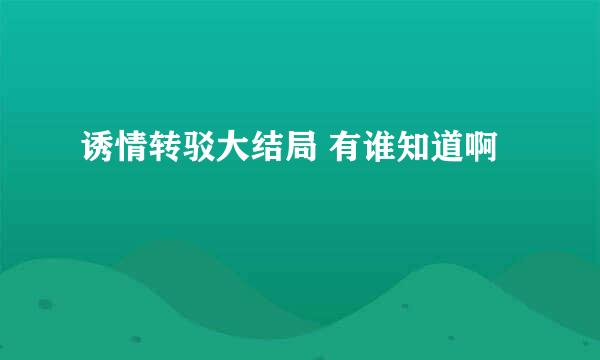 诱情转驳大结局 有谁知道啊